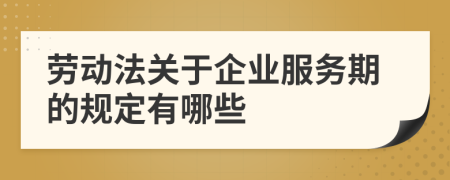 劳动法关于企业服务期的规定有哪些